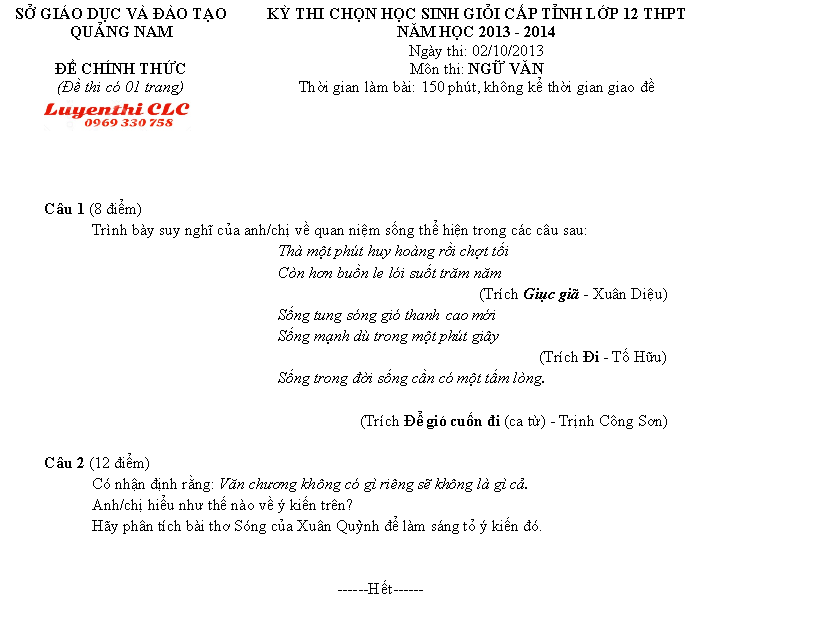 SỞ GIÁO DỤC VÀ ĐÀO TẠO
QUẢNG NAM

ĐỀ CHÍNH THỨC
(Đề thi có 01 trang)

Luyenthi CLC
0969 330 758

KỲ THI CHỌN HỌC SINH GIỎI CẤP TỈNH LỚP 12 THPT
NĂM HỌC 2013 - 2014
Ngày thi: 02/10/2013
Môn thi: NGỮ VĂN
Thời gian làm bài: 150 phút, không kể thời gian giao đề

Câu 1 (8 điểm)
Trình bày suy nghĩ của anh/chị về quan niệm sống thể hiện trong các câu sau:
Thà một phút huy hoàng rồi chợt tối
Còn hơn buồn le lói suốt trăm năm
(Trích Giục giã - Xuân Diệu)
Sống tung sóng gió thanh cao mới
Sống mạnh dù trong một phút giây
(Trích Đi - Tố Hữu)
Sống trong đời sống cần có một tấm lòng.

(Trích Để gió cuốn đi (ca từ) - Trịnh Công Sơn)

Câu 2 (12 điểm)
Có nhận định rằng: Văn chương không có gì riêng sẽ không là gì cả.
Anh/chị hiểu như thế nào về ý kiến trên?
Hãy phân tích bài thơ Sóng của Xuân Quỳnh để làm sáng tỏ ý kiến đó.

------Hết------